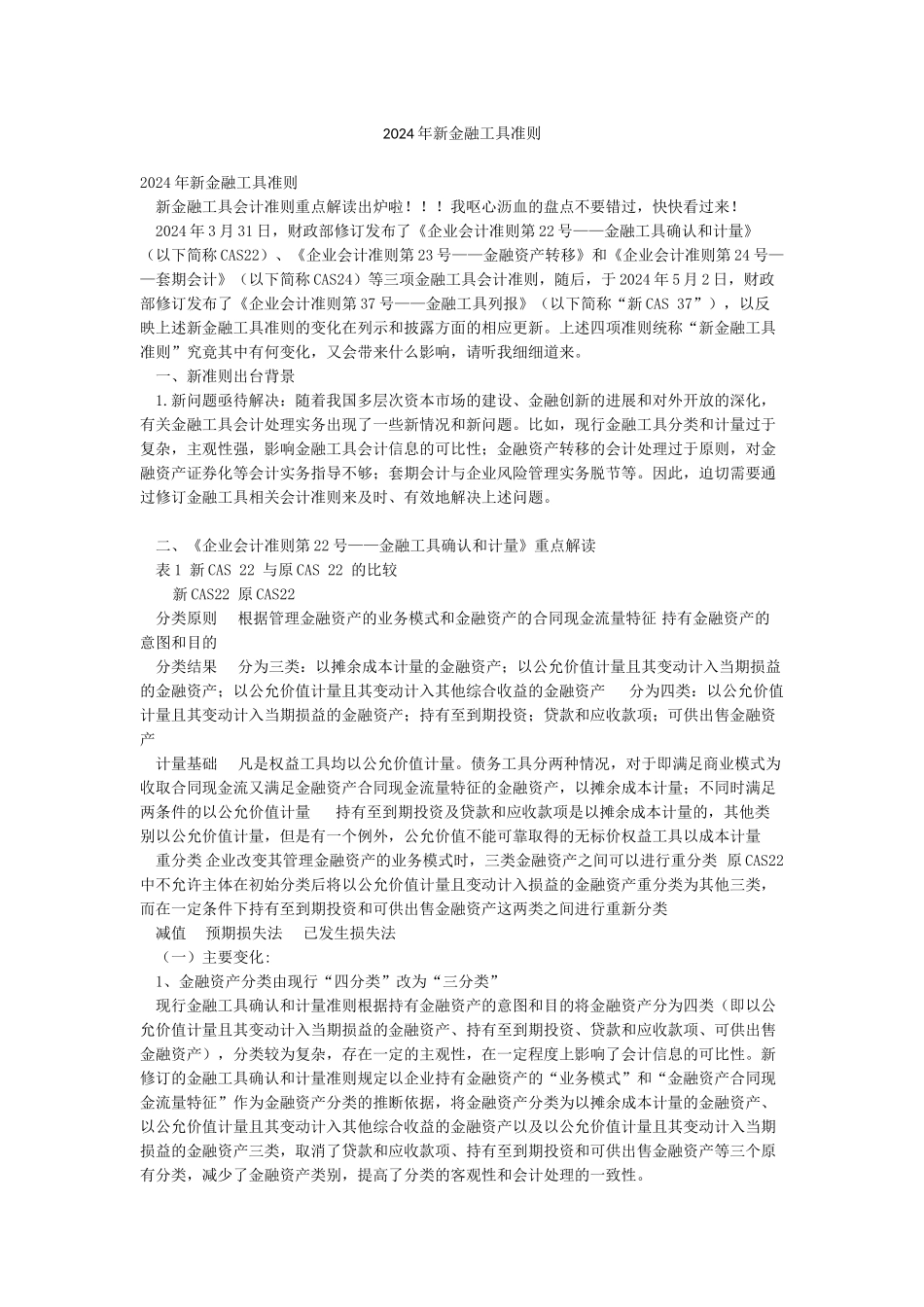 2024年新金融工具准则

2024年新金融工具准则

新金融工具会计准则重点解读出炉啦！！！我呕心沥血的盘点不要错过，快快看过来！

2024年3月31日，财政部修订发布了《企业会计准则第22号——金融工具确认和计量》（以下简称CAS22）、《企业会计准则第23号——金融资产转移》和《企业会计准则第24号——套期会计》（以下简称CAS24）等三项金融工具会计准则，随后，于2024年5月2日，财政部修订发布了《企业会计准则第37号——金融工具列报》（以下简称“新CAS 37”），以反映上述新金融工具准则的变化在列示和披露方面的相应更新。上述四项准则统称“新金融工具准则”究竟其中有何变化，又会带来什么影响，请听我细细道来。

一、新准则出台背景

1.新问题亟待解决：随着我国多层次资本市场的建设、金融创新的进展和对外开放的深化，有关金融工具会计处理实务出现了一些新情况和新问题。比如，现行金融工具分类和计量过于复杂，主观性强，影响金融工具会计信息的可比性；金融资产转移的会计处理过于原则，对金融资产证券化等会计实务指导不够；套期会计与企业风险管理实务脱节等。因此，迫切需要通过修订金融工具相关会计准则来及时、有效地解决上述问题。

二、《企业会计准则第22号——金融工具确认和计量》重点解读

表1 新CAS 22 与原CAS 22 的比较

新CAS22 原CAS22

分类原则 根据管理金融资产的业务模式和金融资产的合同现金流量特征 持有金融资产的意图和目的

分类结果 分为三类：以摊余成本计量的金融资产；以公允价值计量且其变动计入当期损益的金融资产；以公允价值计量且其变动计入其他综合收益的金融资产 分为四类：以公允价值计量且其变动计入当期损益的金融资产；持有至到期投资；贷款和应收款项；可供出售金融资产

计量基础 凡是权益工具均以公允价值计量。债务工具分两种情况，对于即满足商业模式为收取合同现金流又满足金融资产合同现金流量特征的金融资产，以摊余成本计量；不同时满足两条件的以公允价值计量 持有至到期投资及贷款和应收款项是以摊余成本计量的，其他类别以公允价值计量，但是有一个例外，公允价值不能可靠取得的无标价权益工具以成本计量

重分类 企业改变其管理金融资产的业务模式时，三类金融资产之间可以进行重分类 原CAS22中不允许主体在初始分类后将以公允价值计量且变动计入损益的金融资产重分类为其他三类，而在一定条件下持有至到期投资和可供出售金融资产这两类之间进行重新分类

减值 预期损失法 已发生损失法

（一）主要变化：

1、金融资产分类由现行“四分类”改为“三分类”

现行金融工具确认和计量准则根据持有金融资产的意图和目的将金融资产分为四类（即以公允价值计量且其变动计入当期损益的金融资产、持有至到期投资、贷款和应收款项、可供出售金融资产），分类较为复杂，存在一定的主观性，在一定程度上影响了会计信息的可比性。新修订的金融工具确认和计量准则规定以企业持有金融资产的“业务模式”和“金融资产合同现金流量特征”作为金融资产分类的推断依据，将金融资产分类为以摊余成本计量的金融资产、以公允价值计量且其变动计入其他综合收益的金融资产以及以公允价值计量且其变动计入当期损益的金融资产三类，取消了贷款和应收款项、持有至到期投资和可供出售金融资产等三个原有分类，减少了金融资产类别，提高了分类的客观性和会计处理的一致性。